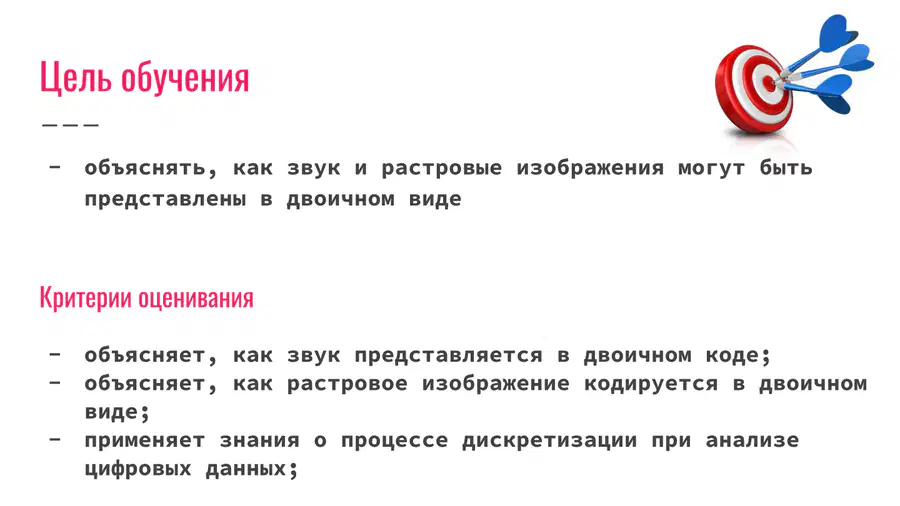 Цель обучения

- объяснять, как звук и растровые изображения могут быть представлены в двоичном виде

Критерии оценивания

- объясняет, как звук представляется в двоичном коде;
- объясняет, как растровое изображение кодируется в двоичном виде;
- применяет знания о процессе дискретизации при анализе цифровых данных;